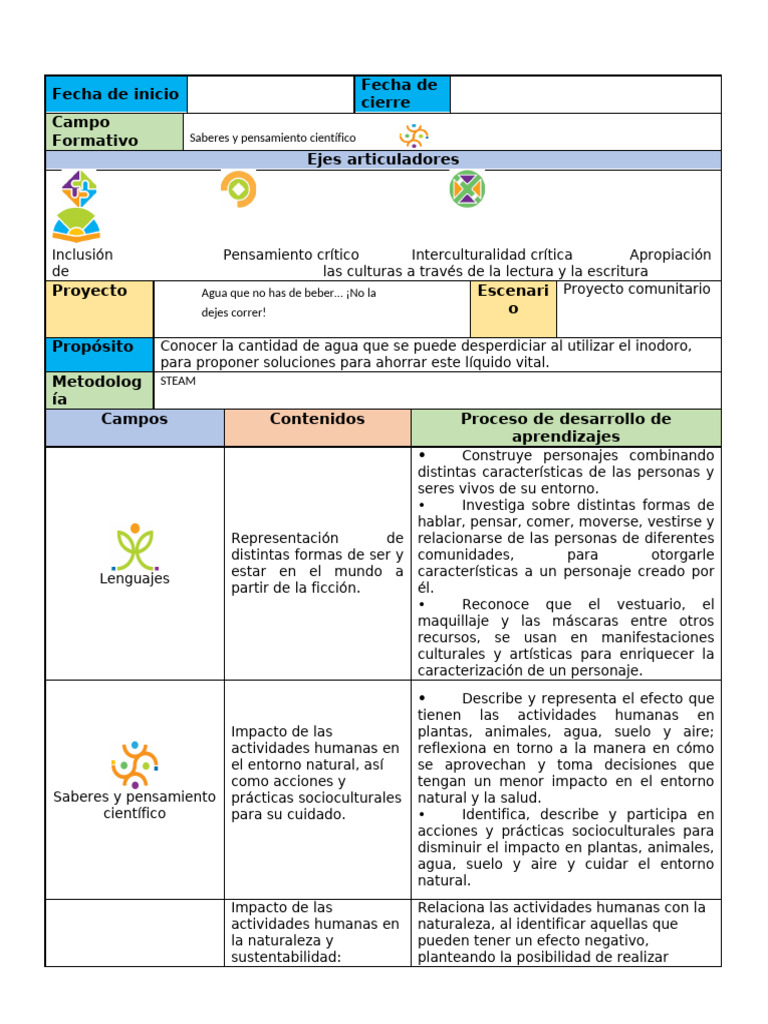 | Fecha de inicio | | Fecha de cierre | |
|---|---|---|---|
| Campo Formativo | Saberes y pensamiento científico | | |

Ejes articuladores

Inclusión Pensamiento crítico Interculturalidad crítica Apropiación de las culturas a través de la lectura y la escritura

| Proyecto | Agua que no has de beber... ¡No la dejes correr! | Escenario | Proyecto comunitario |
|---|---|---|---|
| Propósito | Conocer la cantidad de agua que se puede desperdiciar al utilizar el inodoro, para proponer soluciones para ahorrar este líquido vital. | | |
| Metodología | STEAM | | |

| Campos | Contenidos | Proceso de desarrollo de aprendizajes |
|---|---|---|
| Lenguajes | Representación de distintas formas de ser y estar en el mundo a partir de la ficción. | • Construye personajes combinando distintas características de las personas y seres vivos de su entorno. • Investiga sobre distintas formas de hablar, pensar, comer, moverse, vestirse y relacionarse de las personas de diferentes comunidades, para otorgarle características a un personaje creado por él. • Reconoce que el vestuario, el maquillaje y las máscaras entre otros recursos, se usan en manifestaciones culturales y artísticas para enriquecer la caracterización de un personaje. |
| Saberes y pensamiento científico | Impacto de las actividades humanas en el entorno natural, así como acciones y prácticas socioculturales para su cuidado. | • Describe y representa el efecto que tienen las actividades humanas en plantas, animales, agua, suelo y aire; reflexiona en torno a la manera en cómo se aprovechan y toma decisiones que tengan un menor impacto en el entorno natural y la salud. • Identifica, describe y participa en acciones y prácticas socioculturales para disminuir el impacto en plantas, animales, agua, suelo y aire y cuidar el entorno natural. |
| | Impacto de las actividades humanas en la naturaleza y sustentabilidad: | Relaciona las actividades humanas con la naturaleza, al identificar aquellas que pueden tener un efecto negativo, planteando la posibilidad de realizar |